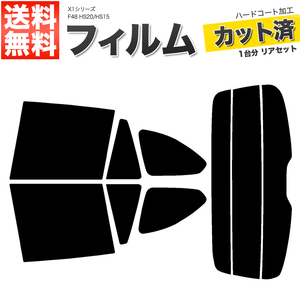 送料無料

X1シリーズ
F48 HS20/HS15

フィルム

ハードコート加工
カット済
1台分 リアセット